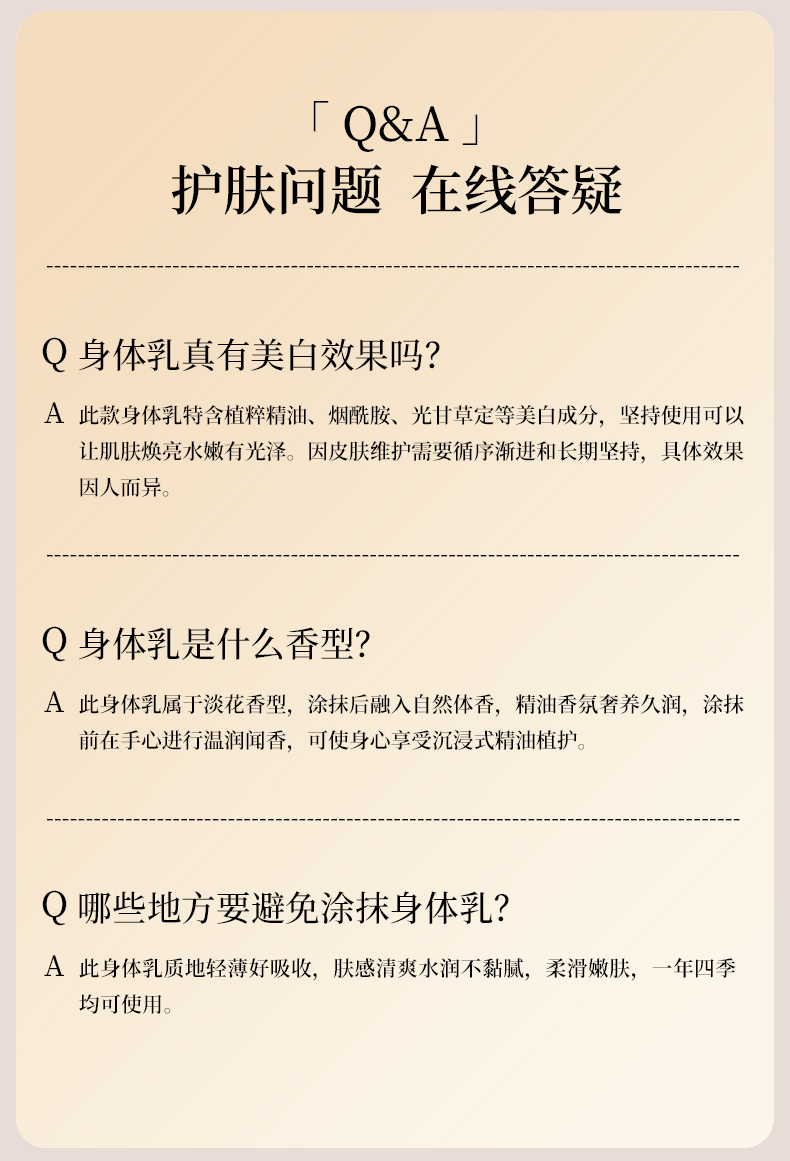 「 Q&A 」
护肤问题 在线答疑

Q 身体乳真有美白效果吗?

A 此款身体乳特含植粹精油、烟酰胺、光甘草定等美白成分，坚持使用可以让肌肤焕亮水嫩有光泽。因皮肤维护需要循序渐进和长期坚持，具体效果因人而异。

Q 身体乳是什么香型?

A 此身体乳属于淡花香型，涂抹后融入自然体香，精油香氛奢养久润，涂抹前在手心进行温润闻香，可使身心享受沉浸式精油植护。

Q 哪些地方要避免涂抹身体乳?

A 此身体乳质地轻薄好吸收，肤感清爽水润不黏腻，柔滑嫩肤，一年四季均可使用。